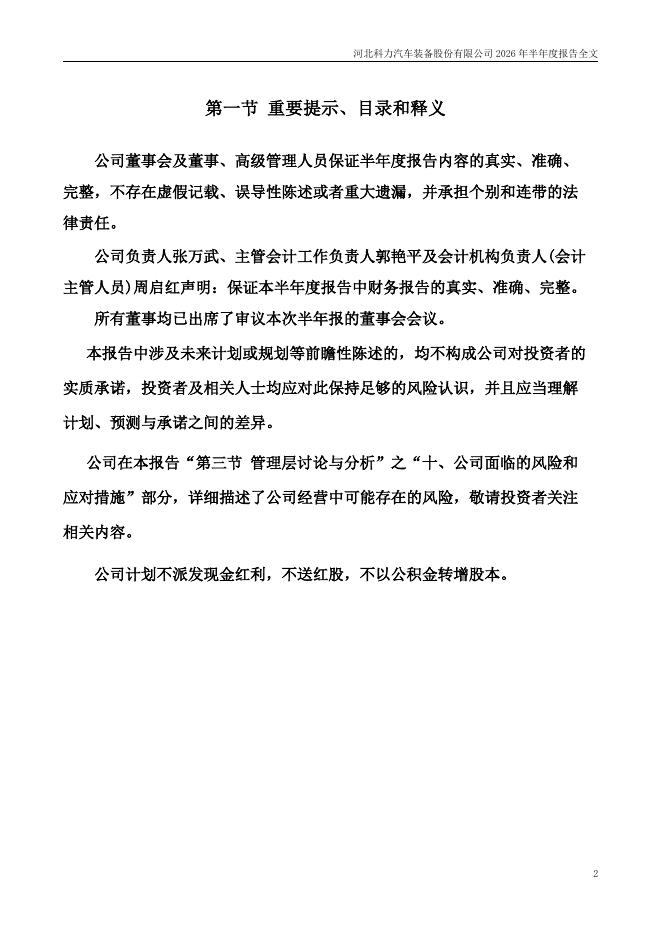 河北科力汽车装备股份有限公司 2026 年半年度报告全文

第一节 重要提示、目录和释义

公司董事会及董事、高级管理人员保证半年度报告内容的真实、准确、完整，不存在虚假记载、误导性陈述或者重大遗漏，并承担个别和连带的法律责任。

公司负责人张万武、主管会计工作负责人郭艳平及会计机构负责人(会计主管人员)周启红声明：保证本半年度报告中财务报告的真实、准确、完整。

所有董事均已出席了审议本次半年报的董事会会议。

本报告中涉及未来计划或规划等前瞻性陈述的，均不构成公司对投资者的实质承诺，投资者及相关人士均应对此保持足够的风险认识，并且应当理解计划、预测与承诺之间的差异。

公司在本报告“第三节 管理层讨论与分析”之“十、公司面临的风险和应对措施”部分，详细描述了公司经营中可能存在的风险，敬请投资者关注相关内容。

公司计划不派发现金红利，不送红股，不以公积金转增股本。

2